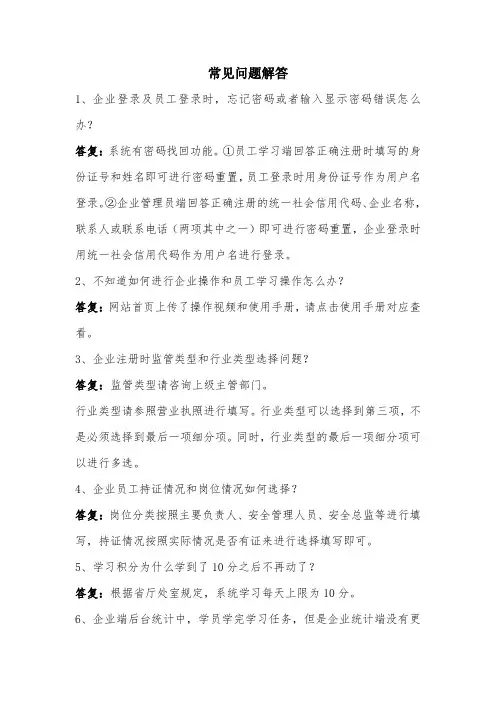 常见问题解答

1、企业登录及员工登录时，忘记密码或者输入显示密码错误怎么办？

答复：系统有密码找回功能。①员工学习端回答正确注册时填写的身份证号和姓名即可进行密码重置，员工登录时用身份证号作为用户名登录。②企业管理员端回答正确注册的统一社会信用代码、企业名称，联系人或联系电话（两项其中之一）即可进行密码重置，企业登录时用统一社会信用代码作为用户名进行登录。

2、不知道如何进行企业操作和员工学习操作怎么办？

答复：网站首页上传了操作视频和使用手册，请点击使用手册对应查看。

3、企业注册时监管类型和行业类型选择问题？

答复：监管类型请咨询上级主管部门。

行业类型请参照营业执照进行填写。行业类型可以选择到第三项，不是必须选择到最后一项细分项。同时，行业类型的最后一项细分项可以进行多选。

4、企业员工持证情况和岗位情况如何选择？

答复：岗位分类按照主要负责人、安全管理人员、安全总监等进行填写，持证情况按照实际情况是否有证来进行选择填写即可。

5、学习积分为什么学到了10分之后不再动了？

答复：根据省厅处室规定，系统学习每天上限为10分。

6、企业端后台统计中，学员学完学习任务，但是企业统计端没有更